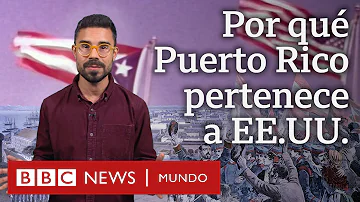 Por qué Puerto Rico pertenece a EE.UU.

BBC NEWS | MUNDO